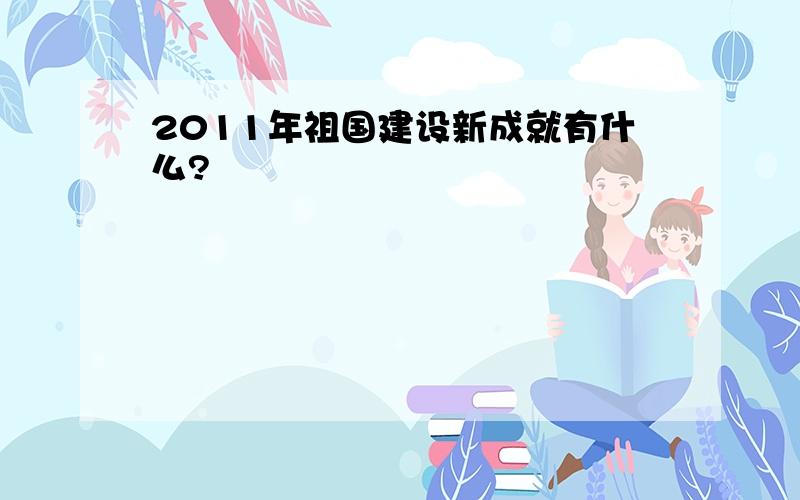 2011年祖国建设新成就有什么?